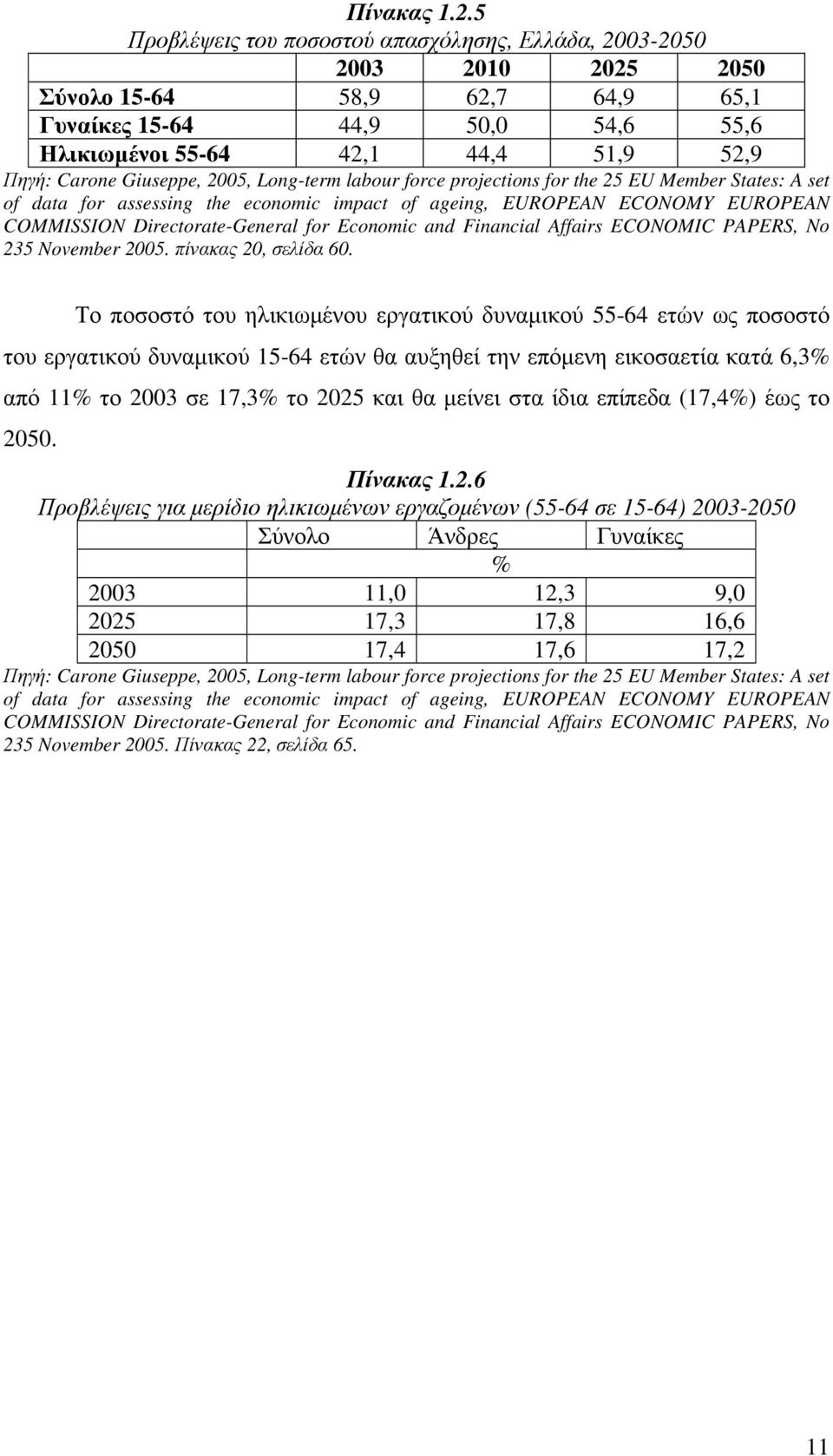 Πίνακας 1.2.5

Προβλέψεις του ποσοστού απασχόλησης, Ελλάδα, 2003-2050

| | 2003 | 2010 | 2025 | 2050 |
|---|---|---|---|---|
| Σύνολο 15-64 | 58,9 | 62,7 | 64,9 | 65,1 |
| Γυναίκες 15-64 | 44,9 | 50,0 | 54,6 | 55,6 |
| Ηλικιωμένοι 55-64 | 42,1 | 44,4 | 51,9 | 52,9 |

Πηγή: Carone Giuseppe, 2005, Long-term labour force projections for the 25 EU Member States: A set of data for assessing the economic impact of ageing, EUROPEAN ECONOMY EUROPEAN COMMISSION Directorate-General for Economic and Financial Affairs ECONOMIC PAPERS, No 235 November 2005. πίνακας 20, σελίδα 60.

Το ποσοστό του ηλικιωμένου εργατικού δυναμικού 55-64 ετών ως ποσοστό του εργατικού δυναμικού 15-64 ετών θα αυξηθεί την επόμενη εικοσαετία κατά 6,3% από 11% το 2003 σε 17,3% το 2025 και θα μείνει στα ίδια επίπεδα (17,4%) έως το 2050.

Πίνακας 1.2.6

Προβλέψεις για μερίδιο ηλικιωμένων εργαζομένων (55-64 σε 15-64) 2003-2050

| | Σύνολο | Άνδρες | Γυναίκες |
|---|---|---|---|
| | | % | |
| 2003 | 11,0 | 12,3 | 9,0 |
| 2025 | 17,3 | 17,8 | 16,6 |
| 2050 | 17,4 | 17,6 | 17,2 |

Πηγή: Carone Giuseppe, 2005, Long-term labour force projections for the 25 EU Member States: A set of data for assessing the economic impact of ageing, EUROPEAN ECONOMY EUROPEAN COMMISSION Directorate-General for Economic and Financial Affairs ECONOMIC PAPERS, No 235 November 2005. Πίνακας 22, σελίδα 65.

11